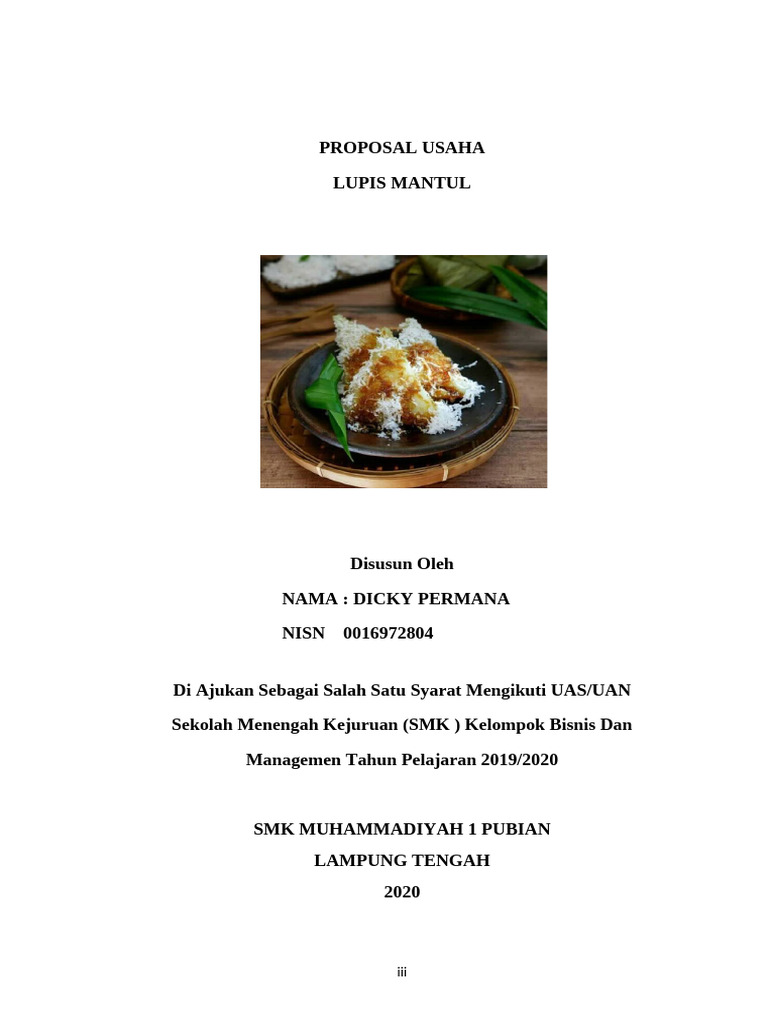 PROPOSAL USAHA

LUPIS MANTUL

Disusun Oleh

NAMA : DICKY PERMANA

NISN 0016972804

Di Ajukan Sebagai Salah Satu Syarat Mengikuti UAS/UAN Sekolah Menengah Kejuruan (SMK ) Kelompok Bisnis Dan Managemen Tahun Pelajaran 2019/2020

SMK MUHAMMADIYAH 1 PUBIAN
LAMPUNG TENGAH
2020

iii